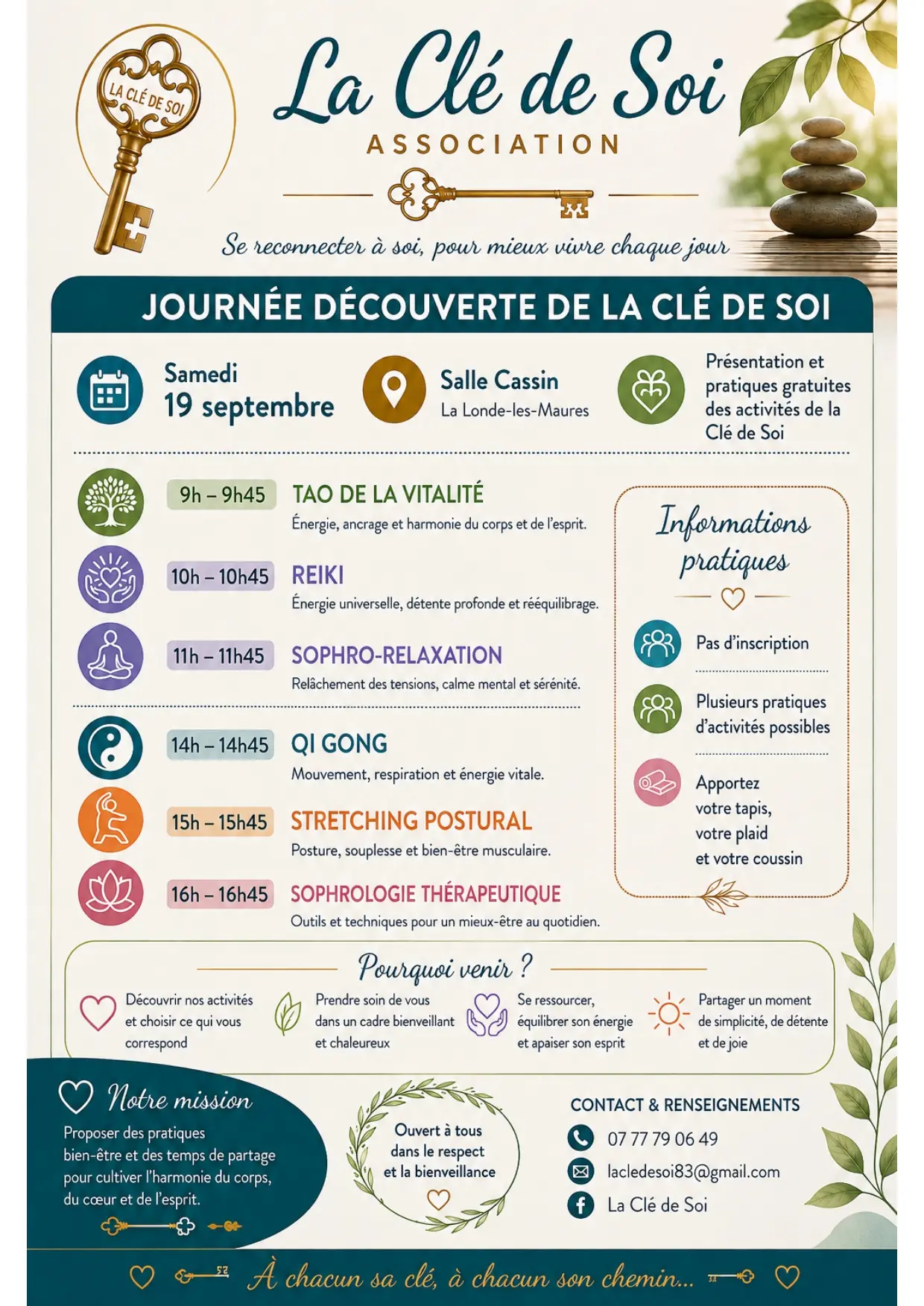 LA CLÉ DE SOI

La Clé de Soi
ASSOCIATION

Se reconnecter à soi, pour mieux vivre chaque jour

JOURNÉE DÉCOUVERTE DE LA CLÉ DE SOI

Samedi
19 septembre

Salle Cassin
La Londe-les-Maures

Présentation et pratiques gratuites des activités de la Clé de Soi

9h – 9h45 TAO DE LA VITALITÉ
Énergie, ancrage et harmonie du corps et de l'esprit.

10h – 10h45 REIKI
Énergie universelle, détente profonde et rééquilibrage.

11h – 11h45 SOPHRO-RELAXATION
Relâchement des tensions, calme mental et sérénité.

14h – 14h45 QI GONG
Mouvement, respiration et énergie vitale.

15h – 15h45 STRETCHING POSTURAL
Posture, souplesse et bien-être musculaire.

16h – 16h45 SOPHROLOGIE THÉRAPEUTIQUE
Outils et techniques pour un mieux-être au quotidien.

Informations pratiques

Pas d'inscription

Plusieurs pratiques d'activités possibles

Apportez votre tapis, votre plaid et votre coussin

Pourquoi venir ?

Découvrir nos activités et choisir ce qui vous correspond

Prendre soin de vous dans un cadre bienveillant et chaleureux

Se ressourcer, équilibrer son énergie et apaiser son esprit

Partager un moment de simplicité, de détente et de joie

Notre mission
Proposer des pratiques bien-être et des temps de partage pour cultiver l'harmonie du corps, du cœur et de l'esprit.

Ouvert à tous dans le respect et la bienveillance

CONTACT & RENSEIGNEMENTS
07 77 79 06 49
lacledesoi83@gmail.com
La Clé de Soi

À chacun sa clé, à chacun son chemin...